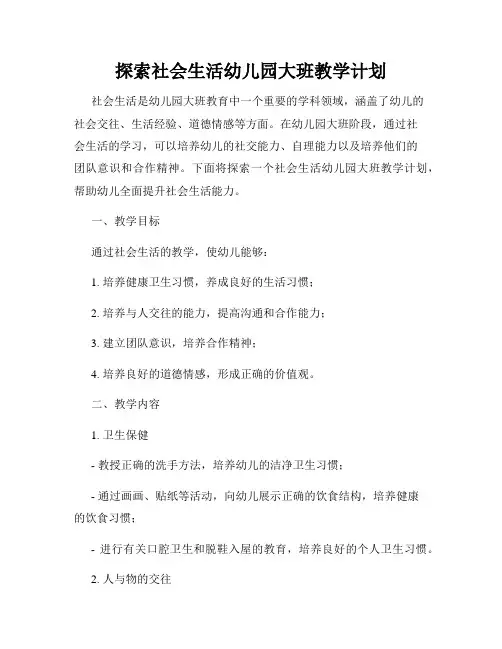 探索社会生活幼儿园大班教学计划

社会生活是幼儿园大班教育中一个重要的学科领域，涵盖了幼儿的社会交往、生活经验、道德情感等方面。在幼儿园大班阶段，通过社会生活的学习，可以培养幼儿的社交能力、自理能力以及培养他们的团队意识和合作精神。下面将探索一个社会生活幼儿园大班教学计划，帮助幼儿全面提升社会生活能力。

一、教学目标

通过社会生活的教学，使幼儿能够：

1. 培养健康卫生习惯，养成良好的生活习惯；

2. 培养与人交往的能力，提高沟通和合作能力；

3. 建立团队意识，培养合作精神；

4. 培养良好的道德情感，形成正确的价值观。

二、教学内容

1. 卫生保健

- 教授正确的洗手方法，培养幼儿的洁净卫生习惯；

- 通过画画、贴纸等活动，向幼儿展示正确的饮食结构，培养健康的饮食习惯；

- 进行有关口腔卫生和脱鞋入屋的教育，培养良好的个人卫生习惯。

2. 人与物的交往